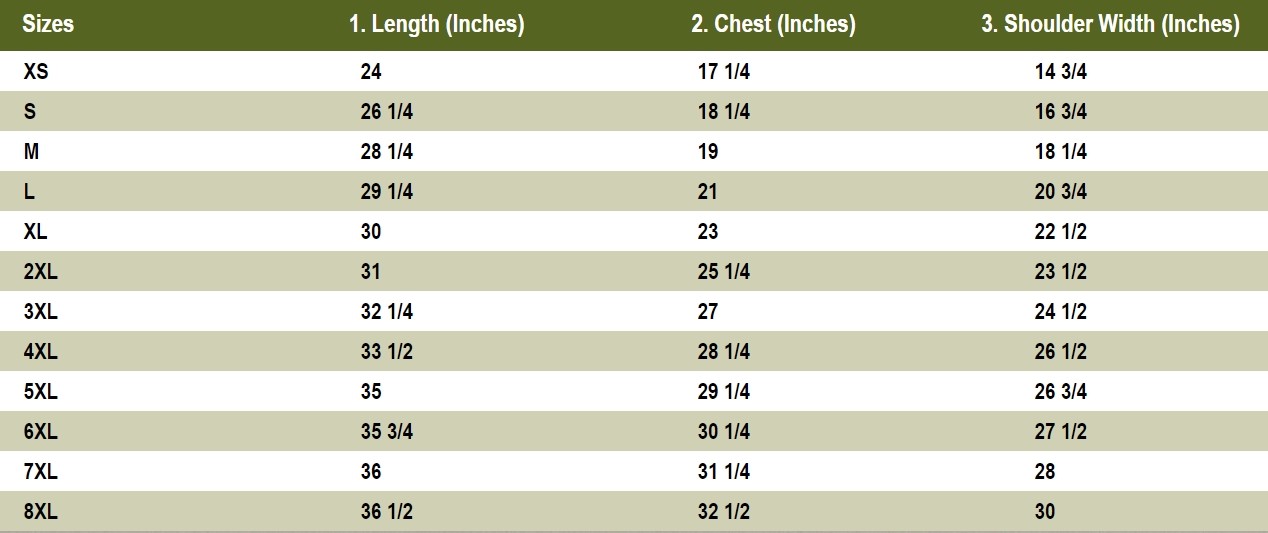 | Sizes | 1. Length (Inches) | 2. Chest (Inches) | 3. Shoulder Width (Inches) |
|---|---|---|---|
| XS | 24 | 17 1/4 | 14 3/4 |
| S | 26 1/4 | 18 1/4 | 16 3/4 |
| M | 28 1/4 | 19 | 18 1/4 |
| L | 29 1/4 | 21 | 20 3/4 |
| XL | 30 | 23 | 22 1/2 |
| 2XL | 31 | 25 1/4 | 23 1/2 |
| 3XL | 32 1/4 | 27 | 24 1/2 |
| 4XL | 33 1/2 | 28 1/4 | 26 1/2 |
| 5XL | 35 | 29 1/4 | 26 3/4 |
| 6XL | 35 3/4 | 30 1/4 | 27 1/2 |
| 7XL | 36 | 31 1/4 | 28 |
| 8XL | 36 1/2 | 32 1/2 | 30 |